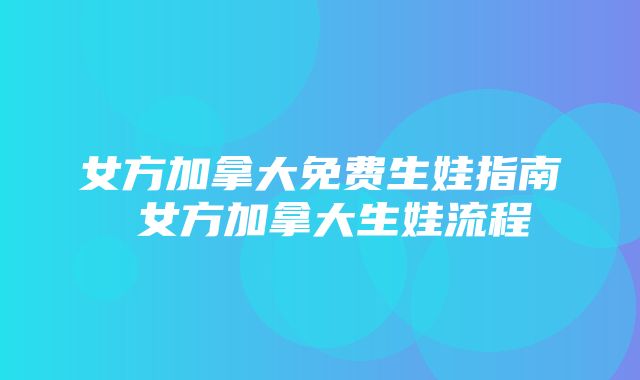 女方加拿大免费生娃指南
女方加拿大生娃流程